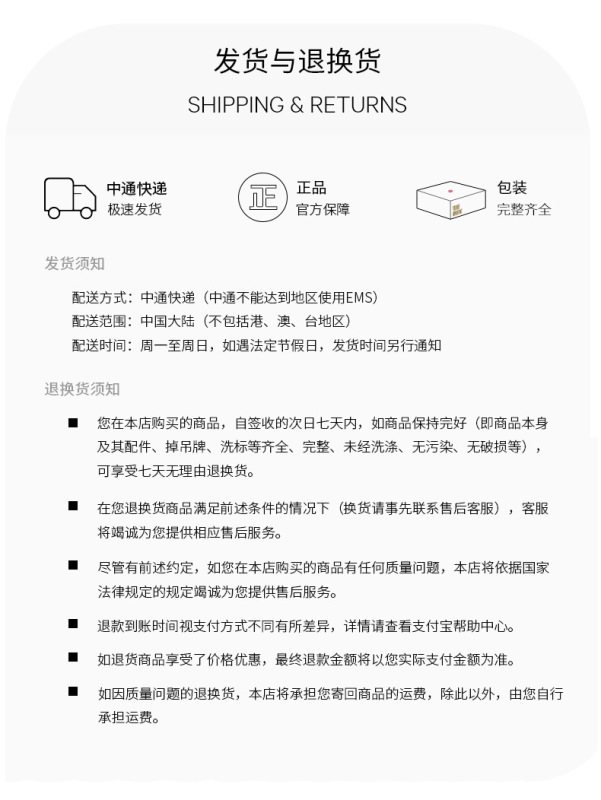 发货与退换货

SHIPPING & RETURNS

中通快递
极速发货

正

正品
官方保障

包装
完整齐全

发货须知

配送方式：中通快递（中通不能达到地区使用EMS）
配送范围：中国大陆（不包括港、澳、台地区）
配送时间：周一至周日，如遇法定节假日，发货时间另行通知

退换货须知

■ 您在本店购买的商品，自签收的次日七天内，如商品保持完好（即商品本身及其配件、掉吊牌、洗标等齐全、完整、未经洗涤、无污染、无破损等），可享受七天无理由退换货。

■ 在您退换货商品满足前述条件的情况下（换货请事先联系售后客服），客服将竭诚为您提供相应售后服务。

■ 尽管有前述约定，如您在本店购买的商品有任何质量问题，本店将依据国家法律规定的规定竭诚为您提供售后服务。

■ 退款到账时间视支付方式不同有所差异，详情请查看支付宝帮助中心。

■ 如退货商品享受了价格优惠，最终退款金额将以您实际支付金额为准。

■ 如因质量问题的退换货，本店将承担您寄回商品的运费，除此以外，由您自行承担运费。